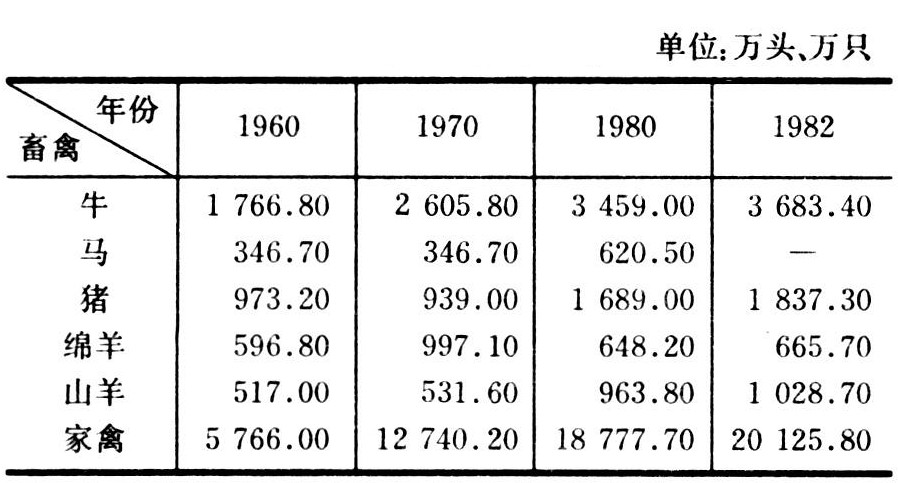 单位:万头、万只

| 年份 畜禽 | 1960 | 1970 | 1980 | 1982 |
|---|---|---|---|---|
| 牛 | 1 766.80 | 2 605.80 | 3 459.00 | 3 683.40 |
| 马 | 346.70 | 346.70 | 620.50 | — |
| 猪 | 973.20 | 939.00 | 1 689.00 | 1 837.30 |
| 绵羊 | 596.80 | 997.10 | 648.20 | 665.70 |
| 山羊 | 517.00 | 531.60 | 963.80 | 1 028.70 |
| 家禽 | 5 766.00 | 12 740.20 | 18 777.70 | 20 125.80 |